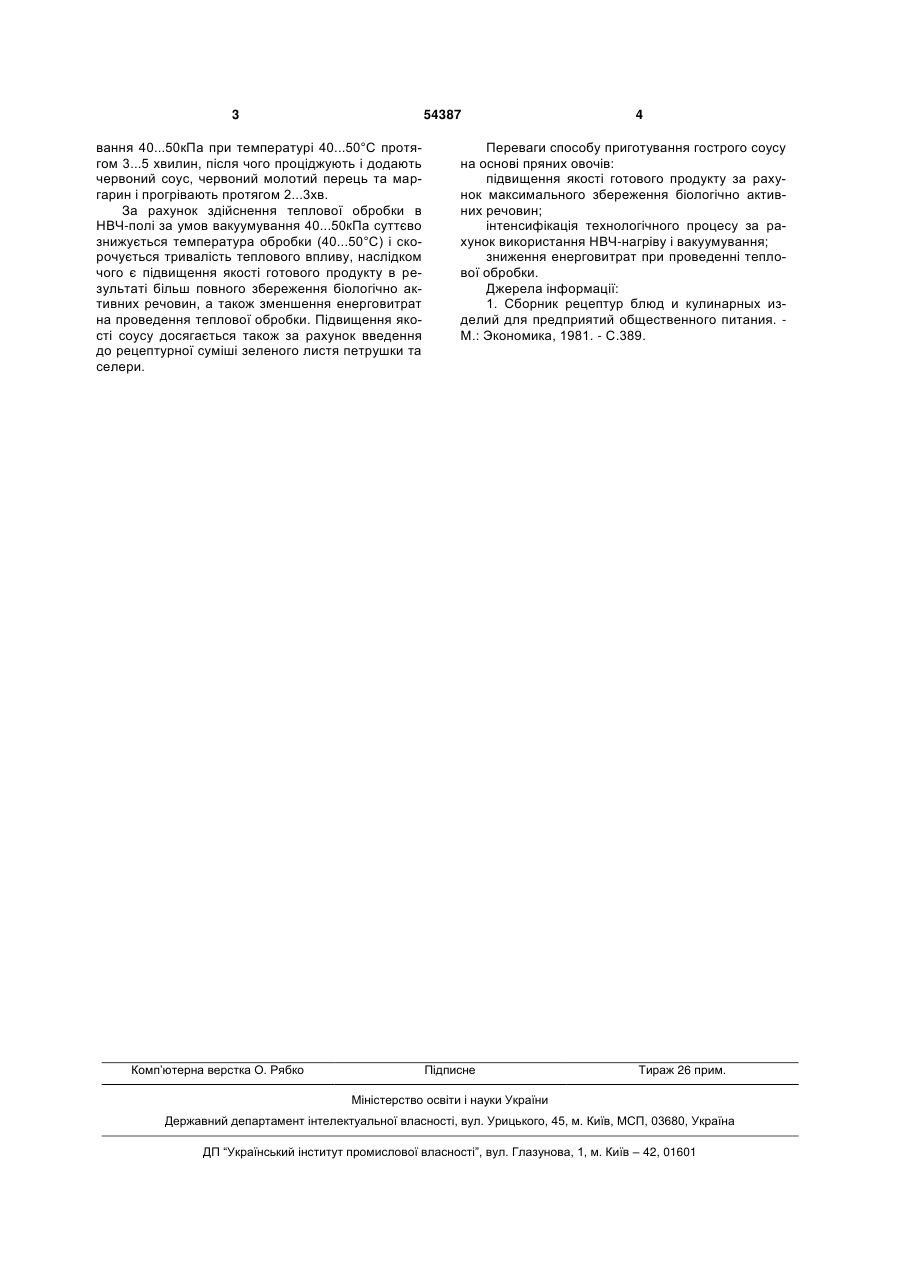 3 54387 4

вання 40...50кПа при температурі 40...50°С протягом 3...5 хвилин, після чого проціджують і додають червоний соус, червоний молотий перець та маргарин і прогрівають протягом 2...3хв.

За рахунок здійснення теплової обробки в НВЧ-полі за умов вакуумування 40...50кПа суттєво знижується температура обробки (40...50°С) і скорочується тривалість теплового впливу, наслідком чого є підвищення якості готового продукту в результаті більш повного збереження біологічно активних речовин, а також зменшення енерговитрат на проведення теплової обробки. Підвищення якості соусу досягається також за рахунок введення до рецептурної суміші зеленого листя петрушки та селери.

Переваги способу приготування гострого соусу на основі пряних овочів:

підвищення якості готового продукту за рахунок максимального збереження біологічно активних речовин;

інтенсифікація технологічного процесу за рахунок використання НВЧ-нагріву і вакуумування;

зниження енерговитрат при проведенні теплової обробки.

Джерела інформації:

1. Сборник рецептур блюд и кулинарных изделий для предприятий общественного питания. - М.: Экономика, 1981. - С.389.

Комп'ютерна верстка О. Рябко Підписне Тираж 26 прим.

Міністерство освіти і науки України

Державний департамент інтелектуальної власності, вул. Урицького, 45, м. Київ, МСП, 03680, Україна

ДП "Український інститут промислової власності", вул. Глазунова, 1, м. Київ – 42, 01601